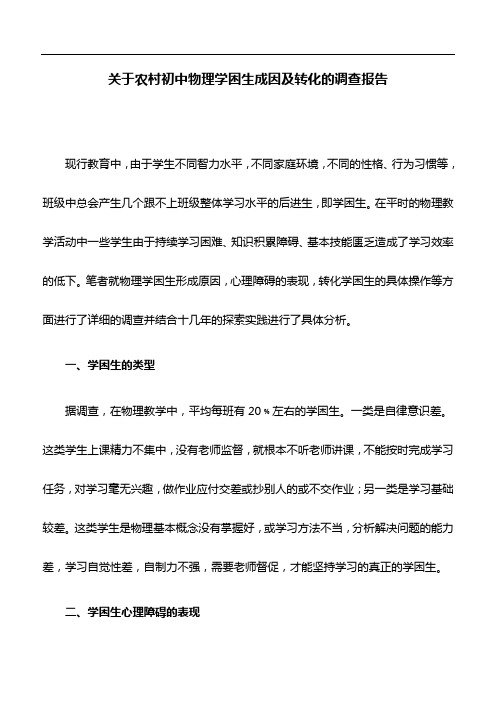 关于农村初中物理学困生成因及转化的调查报告

现行教育中，由于学生不同智力水平，不同家庭环境，不同的性格、行为习惯等，班级中总会产生几个跟不上班级整体学习水平的后进生，即学困生。在平时的物理教学活动中一些学生由于持续学习困难、知识积累障碍、基本技能匮乏造成了学习效率的低下。笔者就物理学困生形成原因，心理障碍的表现，转化学困生的具体操作等方面进行了详细的调查并结合十几年的探索实践进行了具体分析。

一、学困生的类型

据调查，在物理教学中，平均每班有 20％左右的学困生。一类是自律意识差。这类学生上课精力不集中，没有老师监督，就根本不听老师讲课，不能按时完成学习任务，对学习毫无兴趣，做作业应付交差或抄别人的或不交作业；另一类是学习基础较差。这类学生是物理基本概念没有掌握好，或学习方法不当，分析解决问题的能力差，学习自觉性差，自制力不强，需要老师督促，才能坚持学习的真正的学困生。

二、学困生心理障碍的表现